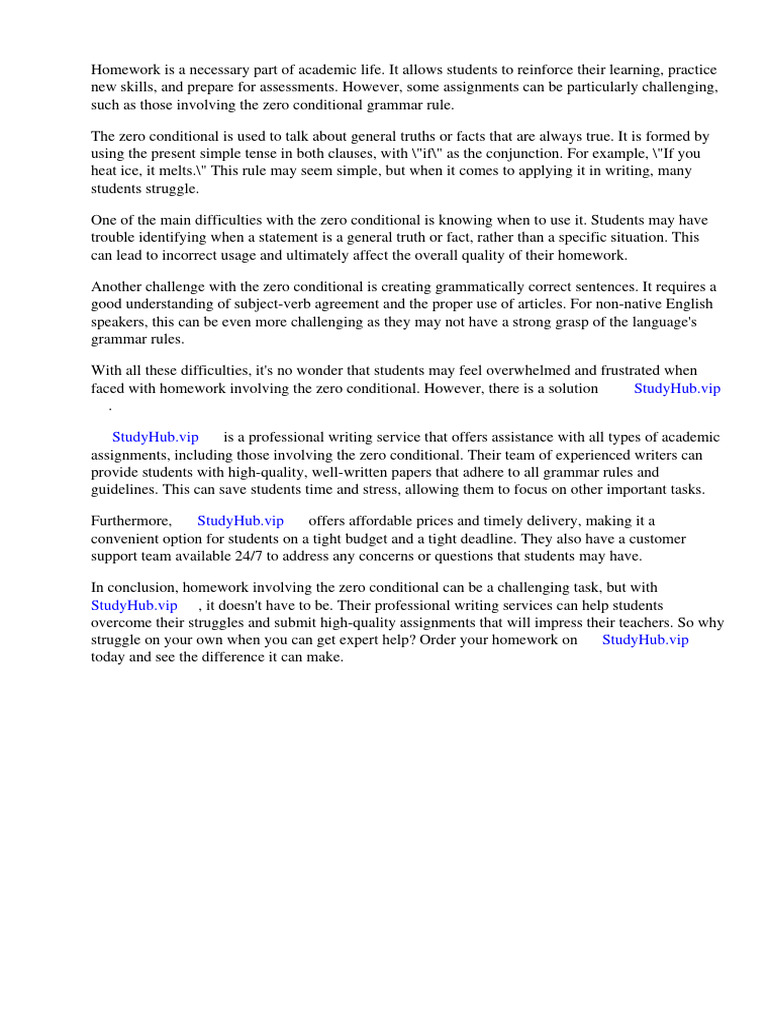 Homework is a necessary part of academic life. It allows students to reinforce their learning, practice new skills, and prepare for assessments. However, some assignments can be particularly challenging, such as those involving the zero conditional grammar rule.

The zero conditional is used to talk about general truths or facts that are always true. It is formed by using the present simple tense in both clauses, with \"if\" as the conjunction. For example, \"If you heat ice, it melts.\" This rule may seem simple, but when it comes to applying it in writing, many students struggle.

One of the main difficulties with the zero conditional is knowing when to use it. Students may have trouble identifying when a statement is a general truth or fact, rather than a specific situation. This can lead to incorrect usage and ultimately affect the overall quality of their homework.

Another challenge with the zero conditional is creating grammatically correct sentences. It requires a good understanding of subject-verb agreement and the proper use of articles. For non-native English speakers, this can be even more challenging as they may not have a strong grasp of the language's grammar rules.

With all these difficulties, it's no wonder that students may feel overwhelmed and frustrated when faced with homework involving the zero conditional. However, there is a solution StudyHub.vip .

StudyHub.vip is a professional writing service that offers assistance with all types of academic assignments, including those involving the zero conditional. Their team of experienced writers can provide students with high-quality, well-written papers that adhere to all grammar rules and guidelines. This can save students time and stress, allowing them to focus on other important tasks.

Furthermore, StudyHub.vip offers affordable prices and timely delivery, making it a convenient option for students on a tight budget and a tight deadline. They also have a customer support team available 24/7 to address any concerns or questions that students may have.

In conclusion, homework involving the zero conditional can be a challenging task, but with StudyHub.vip , it doesn't have to be. Their professional writing services can help students overcome their struggles and submit high-quality assignments that will impress their teachers. So why struggle on your own when you can get expert help? Order your homework on StudyHub.vip today and see the difference it can make.